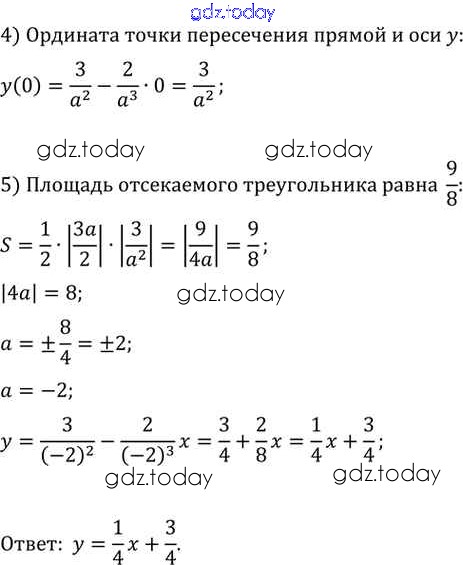 gdz.today

4) Ордината точки пересечения прямой и оси $y$:

$y(0) = \frac{3}{a^2} - \frac{2}{a^3} \cdot 0 = \frac{3}{a^2}$;

gdz.today gdz.today

5) Площадь отсекаемого треугольника равна $\frac{9}{8}$:

$S = \frac{1}{2} \cdot \left|\frac{3a}{2}\right| \cdot \left|\frac{3}{a^2}\right| = \left|\frac{9}{4a}\right| = \frac{9}{8}$;

$|4a| = 8$; gdz.today

$a = \pm\frac{8}{4} = \pm 2$;

$a = -2$;

$y = \frac{3}{(-2)^2} - \frac{2}{(-2)^3}x = \frac{3}{4} + \frac{2}{8}x = \frac{1}{4}x + \frac{3}{4}$;

gdz.today gdz.today

Ответ: $y = \frac{1}{4}x + \frac{3}{4}$.